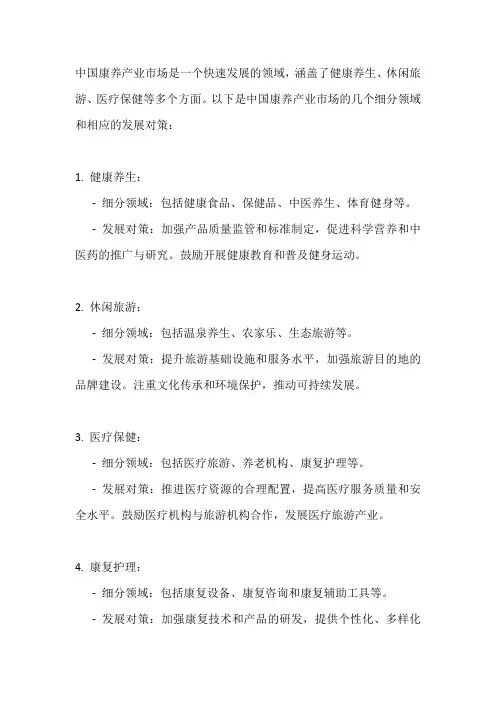 中国康养产业市场是一个快速发展的领域，涵盖了健康养生、休闲旅游、医疗保健等多个方面。以下是中国康养产业市场的几个细分领域和相应的发展对策：

1. 健康养生：

- 细分领域：包括健康食品、保健品、中医养生、体育健身等。

- 发展对策：加强产品质量监管和标准制定，促进科学营养和中医药的推广与研究。鼓励开展健康教育和普及健身运动。

2. 休闲旅游：

- 细分领域：包括温泉养生、农家乐、生态旅游等。

- 发展对策：提升旅游基础设施和服务水平，加强旅游目的地的品牌建设。注重文化传承和环境保护，推动可持续发展。

3. 医疗保健：

- 细分领域：包括医疗旅游、养老机构、康复护理等。

- 发展对策：推进医疗资源的合理配置，提高医疗服务质量和安全水平。鼓励医疗机构与旅游机构合作，发展医疗旅游产业。

4. 康复护理：

- 细分领域：包括康复设备、康复咨询和康复辅助工具等。

- 发展对策：加强康复技术和产品的研发，提供个性化、多样化